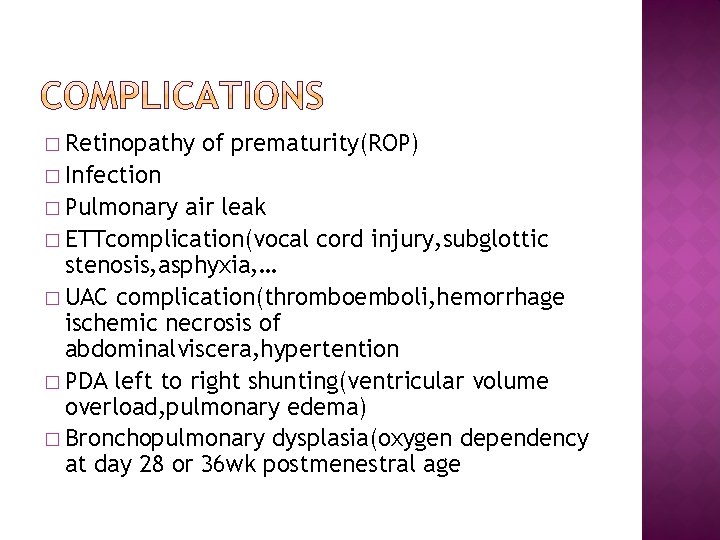 COMPLICATIONS

□ Retinopathy of prematurity(ROP)
□ Infection
□ Pulmonary air leak
□ ETTcomplication(vocal cord injury,subglottic stenosis,asphyxia,…
□ UAC complication(thromboemboli,hemorrhage ischemic necrosis of abdominalviscera,hypertention
□ PDA left to right shunting(ventricular volume overload,pulmonary edema)
□ Bronchopulmonary dysplasia(oxygen dependency at day 28 or 36wk postmenestral age